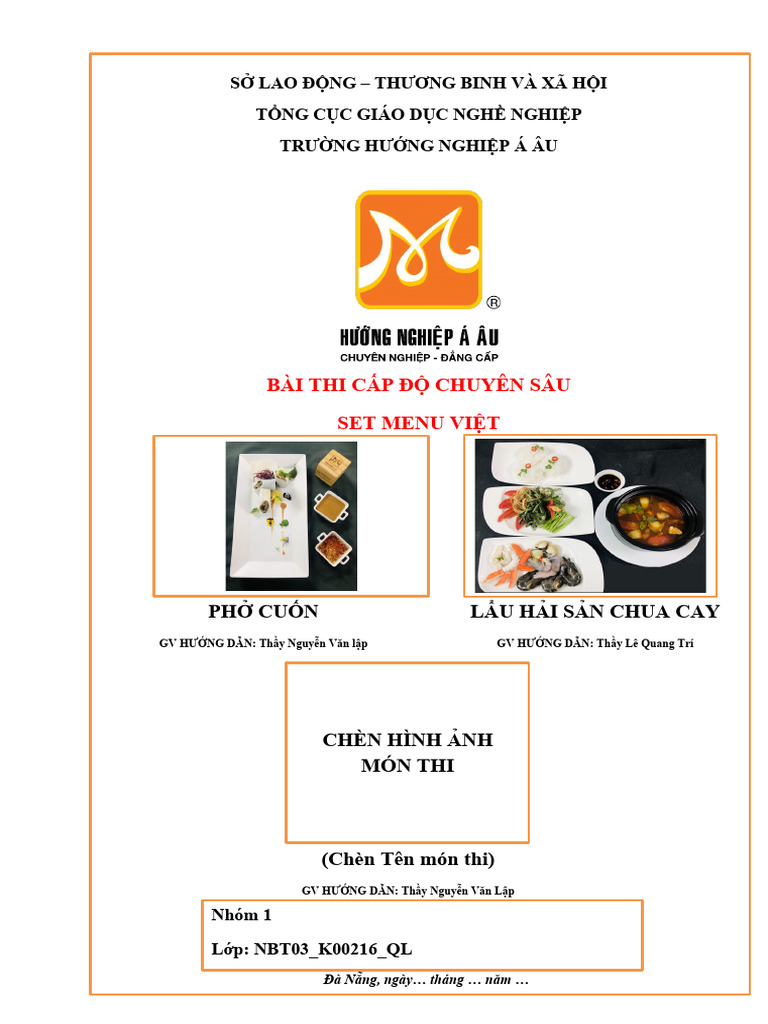 SỞ LAO ĐỘNG – THƯƠNG BINH VÀ XÃ HỘI
TỔNG CỤC GIÁO DỤC NGHỀ NGHIỆP
TRƯỜNG HƯỚNG NGHIỆP Á ÂU

®

HƯỚNG NGHIỆP Á ÂU
CHUYÊN NGHIỆP - ĐẲNG CẤP

BÀI THI CẤP ĐỘ CHUYÊN SÂU
SET MENU VIỆT

PHỞ CUỐN
GV HƯỚNG DẪN: Thầy Nguyễn Văn lập

LẨU HẢI SẢN CHUA CAY
GV HƯỚNG DẪN: Thầy Lê Quang Trí

CHÈN HÌNH ẢNH
MÓN THI

(Chèn Tên món thi)
GV HƯỚNG DẪN: Thầy Nguyễn Văn Lập

Nhóm 1
Lớp: NBT03_K00216_QL

Đà Nẵng, ngày… tháng … năm …